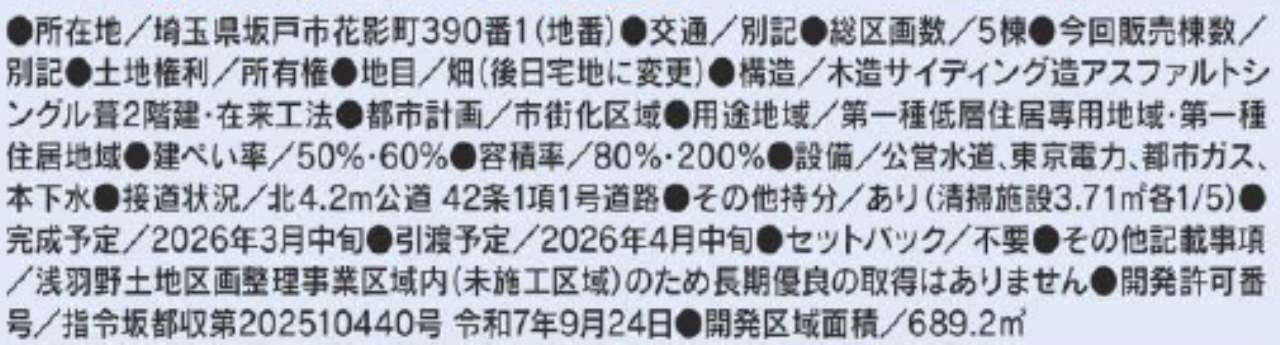 ●所在地／埼玉県坂戸市花影町390番1（地番）●交通／別記●総区画数／5棟●今回販売棟数／別記●土地権利／所有権●地目／畑（後日宅地に変更）●構造／木造サイディング造アスファルトシングル葺2階建・在来工法●都市計画／市街化区域●用途地域／第一種低層住居専用地域・第一種住居地域●建ぺい率／50%・60%●容積率／80%・200%●設備／公営水道、東京電力、都市ガス、本下水●接道状況／北4.2m公道 42条1項1号道路●その他持分／あり（清掃施設3.71㎡各1/5）●完成予定／2026年3月中旬●引渡予定／2026年4月中旬●セットバック／不要●その他記載事項／浅羽野土地区画整理事業区域内（未施工区域）のため長期優良の取得はありません●開発許可番号／指令坂都収第202510440号 令和7年9月24日●開発区域面積／689.2㎡